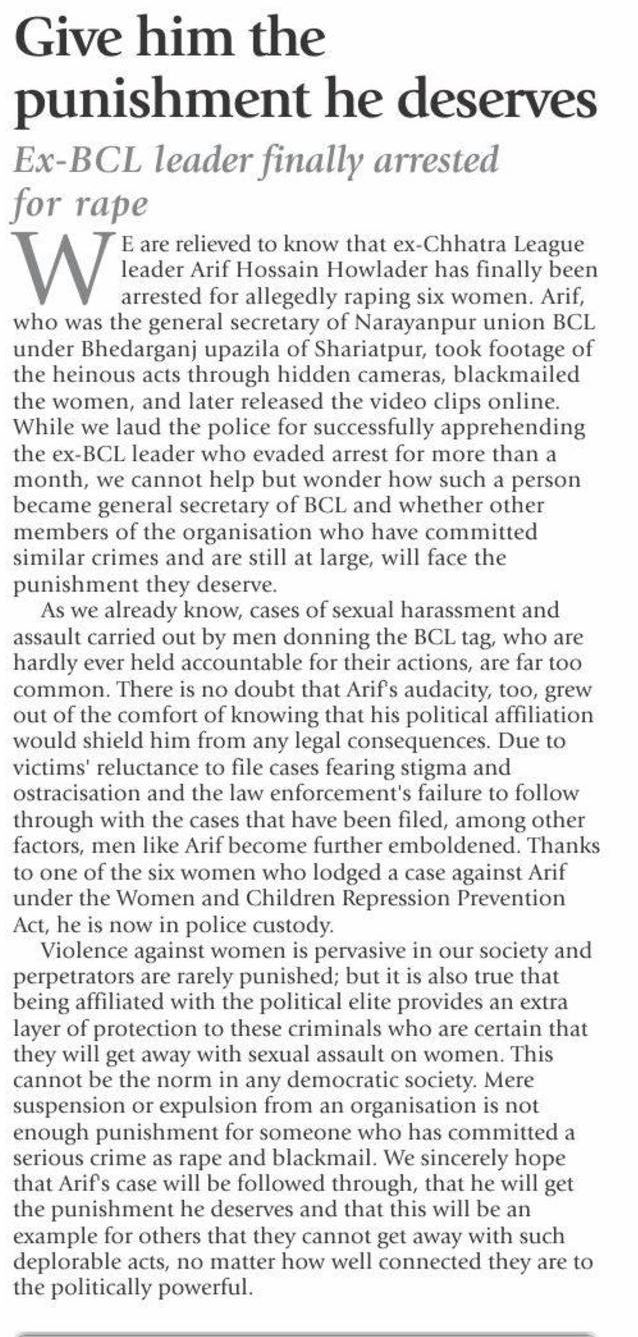 Give him the punishment he deserves

Ex-BCL leader finally arrested for rape

WE are relieved to know that ex-Chhatra League leader Arif Hossain Howlader has finally been arrested for allegedly raping six women. Arif, who was the general secretary of Narayanpur union BCL under Bhedarganj upazila of Shariatpur, took footage of the heinous acts through hidden cameras, blackmailed the women, and later released the video clips online. While we laud the police for successfully apprehending the ex-BCL leader who evaded arrest for more than a month, we cannot help but wonder how such a person became general secretary of BCL and whether other members of the organisation who have committed similar crimes and are still at large, will face the punishment they deserve.

As we already know, cases of sexual harassment and assault carried out by men donning the BCL tag, who are hardly ever held accountable for their actions, are far too common. There is no doubt that Arif's audacity, too, grew out of the comfort of knowing that his political affiliation would shield him from any legal consequences. Due to victims' reluctance to file cases fearing stigma and ostracisation and the law enforcement's failure to follow through with the cases that have been filed, among other factors, men like Arif become further emboldened. Thanks to one of the six women who lodged a case against Arif under the Women and Children Repression Prevention Act, he is now in police custody.

Violence against women is pervasive in our society and perpetrators are rarely punished; but it is also true that being affiliated with the political elite provides an extra layer of protection to these criminals who are certain that they will get away with sexual assault on women. This cannot be the norm in any democratic society. Mere suspension or expulsion from an organisation is not enough punishment for someone who has committed a serious crime as rape and blackmail. We sincerely hope that Arif's case will be followed through, that he will get the punishment he deserves and that this will be an example for others that they cannot get away with such deplorable acts, no matter how well connected they are to the politically powerful.